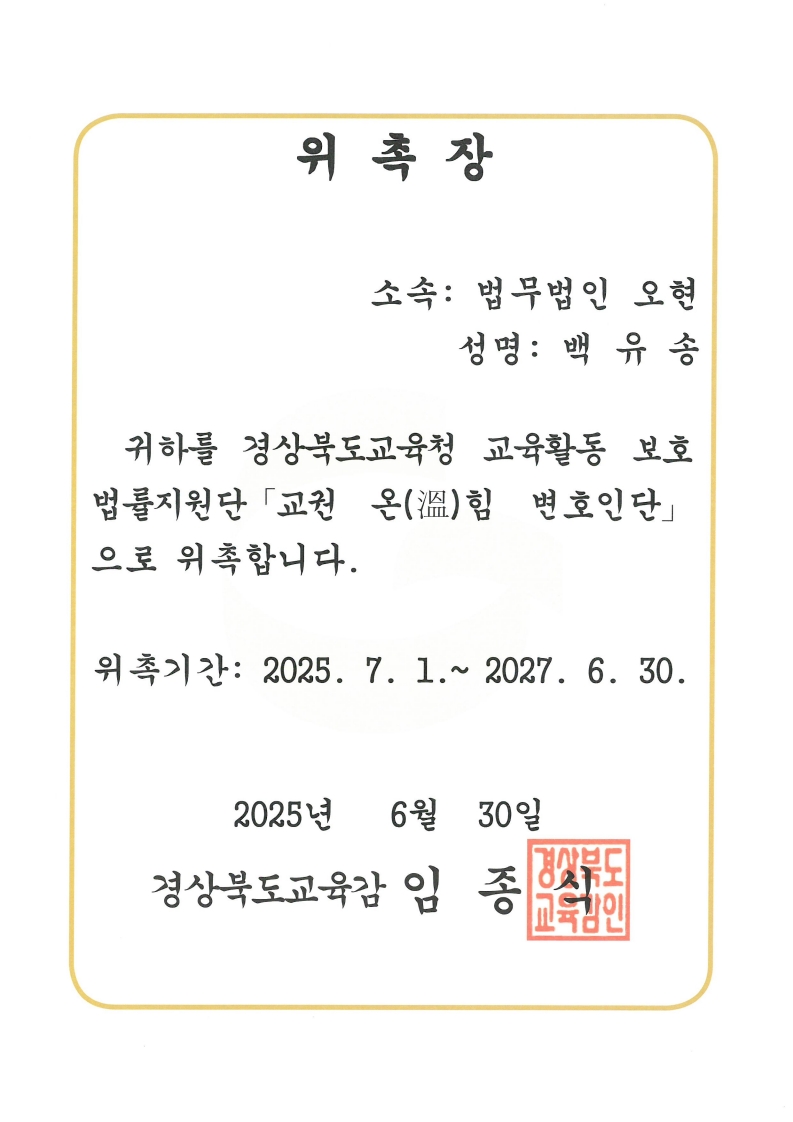 위 촉 장

소속: 법무법인 오현
성명: 백 유 송

귀하를 경상북도교육청 교육활동 보호 법률지원단「교권 온(溫)힘 변호인단」으로 위촉합니다.

위촉기간: 2025. 7. 1.~ 2027. 6. 30.

2025년 6월 30일

경상북도교육감 임 종 식

경상북도교육감인